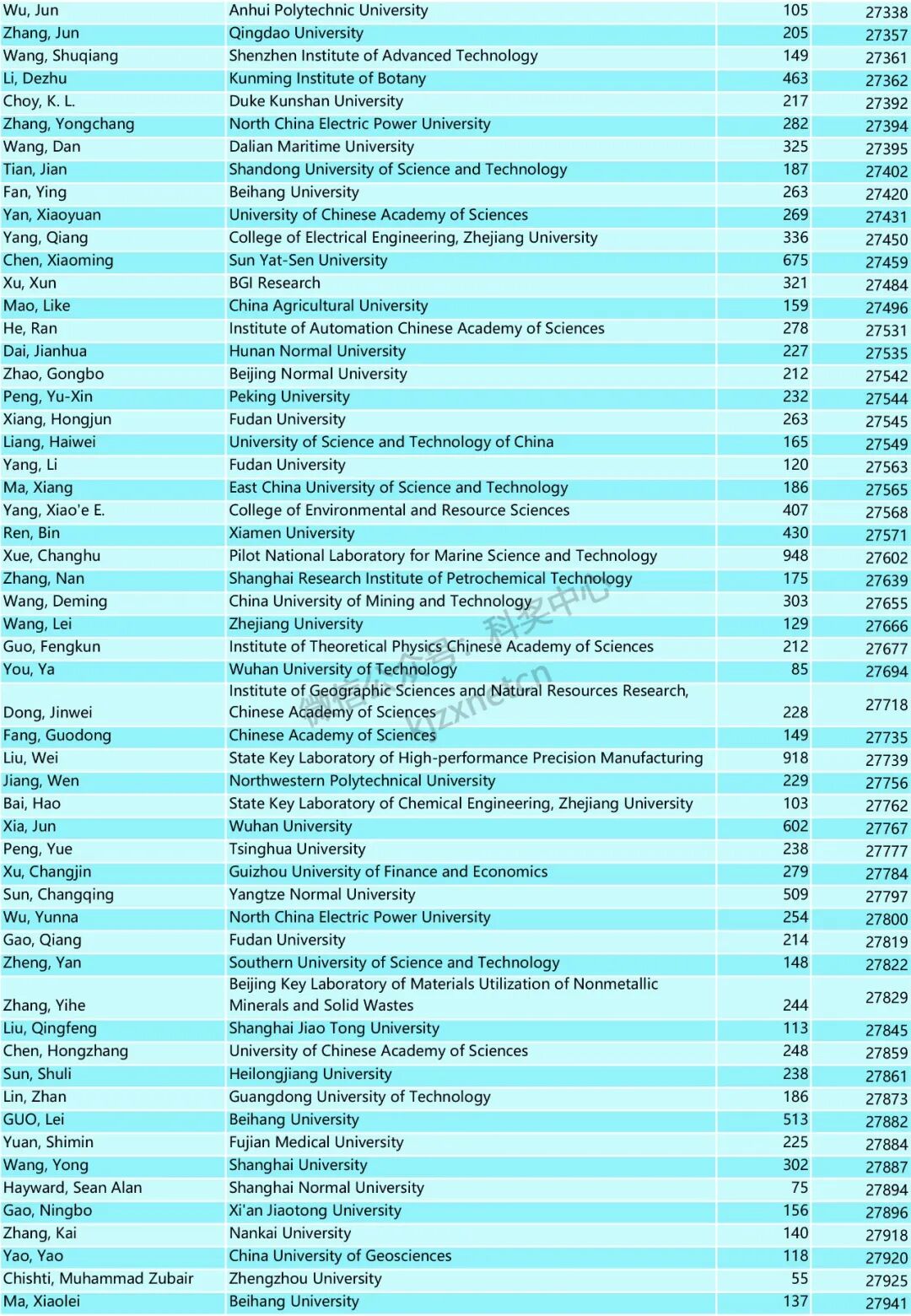 | | | | |
|---|---|---|---|
| Wu, Jun | Anhui Polytechnic University | 105 | 27338 |
| Zhang, Jun | Qingdao University | 205 | 27357 |
| Wang, Shuqiang | Shenzhen Institute of Advanced Technology | 149 | 27361 |
| Li, Dezhu | Kunming Institute of Botany | 463 | 27362 |
| Choy, K. L. | Duke Kunshan University | 217 | 27392 |
| Zhang, Yongchang | North China Electric Power University | 282 | 27394 |
| Wang, Dan | Dalian Maritime University | 325 | 27395 |
| Tian, Jian | Shandong University of Science and Technology | 187 | 27402 |
| Fan, Ying | Beihang University | 263 | 27420 |
| Yan, Xiaoyuan | University of Chinese Academy of Sciences | 269 | 27431 |
| Yang, Qiang | College of Electrical Engineering, Zhejiang University | 336 | 27450 |
| Chen, Xiaoming | Sun Yat-Sen University | 675 | 27459 |
| Xu, Xun | BGI Research | 321 | 27484 |
| Mao, Like | China Agricultural University | 159 | 27496 |
| He, Ran | Institute of Automation Chinese Academy of Sciences | 278 | 27531 |
| Dai, Jianhua | Hunan Normal University | 227 | 27535 |
| Zhao, Gongbo | Beijing Normal University | 212 | 27542 |
| Peng, Yu-Xin | Peking University | 232 | 27544 |
| Xiang, Hongjun | Fudan University | 263 | 27545 |
| Liang, Haiwei | University of Science and Technology of China | 165 | 27549 |
| Yang, Li | Fudan University | 120 | 27563 |
| Ma, Xiang | East China University of Science and Technology | 186 | 27565 |
| Yang, Xiao'e E. | College of Environmental and Resource Sciences | 407 | 27568 |
| Ren, Bin | Xiamen University | 430 | 27571 |
| Xue, Changhu | Pilot National Laboratory for Marine Science and Technology | 948 | 27602 |
| Zhang, Nan | Shanghai Research Institute of Petrochemical Technology | 175 | 27639 |
| Wang, Deming | China University of Mining and Technology | 303 | 27655 |
| Wang, Lei | Zhejiang University | 129 | 27666 |
| Guo, Fengkun | Institute of Theoretical Physics Chinese Academy of Sciences | 212 | 27677 |
| You, Ya | Wuhan University of Technology | 85 | 27694 |
| Dong, Jinwei | Institute of Geographic Sciences and Natural Resources Research, Chinese Academy of Sciences | 228 | 27718 |
| Fang, Guodong | Chinese Academy of Sciences | 149 | 27735 |
| Liu, Wei | State Key Laboratory of High-performance Precision Manufacturing | 918 | 27739 |
| Jiang, Wen | Northwestern Polytechnical University | 229 | 27756 |
| Bai, Hao | State Key Laboratory of Chemical Engineering, Zhejiang University | 103 | 27762 |
| Xia, Jun | Wuhan University | 602 | 27767 |
| Peng, Yue | Tsinghua University | 238 | 27777 |
| Xu, Changjin | Guizhou University of Finance and Economics | 279 | 27784 |
| Sun, Changqing | Yangtze Normal University | 509 | 27797 |
| Wu, Yunna | North China Electric Power University | 254 | 27800 |
| Gao, Qiang | Fudan University | 214 | 27819 |
| Zheng, Yan | Southern University of Science and Technology | 148 | 27822 |
| Zhang, Yihe | Beijing Key Laboratory of Materials Utilization of Nonmetallic Minerals and Solid Wastes | 244 | 27829 |
| Liu, Qingfeng | Shanghai Jiao Tong University | 113 | 27845 |
| Chen, Hongzhang | University of Chinese Academy of Sciences | 248 | 27859 |
| Sun, Shuli | Heilongjiang University | 238 | 27861 |
| Lin, Zhan | Guangdong University of Technology | 186 | 27873 |
| GUO, Lei | Beihang University | 513 | 27882 |
| Yuan, Shimin | Fujian Medical University | 225 | 27884 |
| Wang, Yong | Shanghai University | 302 | 27887 |
| Hayward, Sean Alan | Shanghai Normal University | 75 | 27894 |
| Gao, Ningbo | Xi'an Jiaotong University | 156 | 27896 |
| Zhang, Kai | Nankai University | 140 | 27918 |
| Yao, Yao | China University of Geosciences | 118 | 27920 |
| Chishti, Muhammad Zubair | Zhengzhou University | 55 | 27925 |
| Ma, Xiaolei | Beihang University | 137 | 27941 |

微信公众号：科奖中心 kjzxnetcn